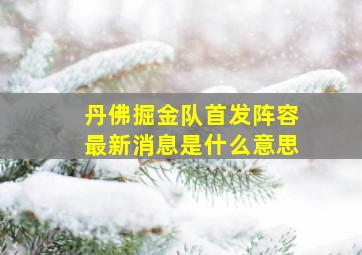 丹佛掘金队首发阵容
最新消息是什么意思